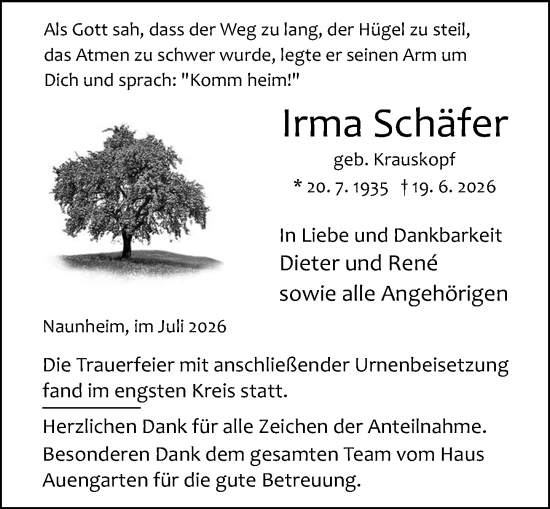 Als Gott sah, dass der Weg zu lang, der Hügel zu steil, das Atmen zu schwer wurde, legte er seinen Arm um Dich und sprach: "Komm heim!"

Irma Schäfer

geb. Krauskopf

* 20. 7. 1935 † 19. 6. 2026

In Liebe und Dankbarkeit
Dieter und René
sowie alle Angehörigen

Naunheim, im Juli 2026

Die Trauerfeier mit anschließender Urnenbeisetzung fand im engsten Kreis statt.

Herzlichen Dank für alle Zeichen der Anteilnahme. Besonderen Dank dem gesamten Team vom Haus Auengarten für die gute Betreuung.